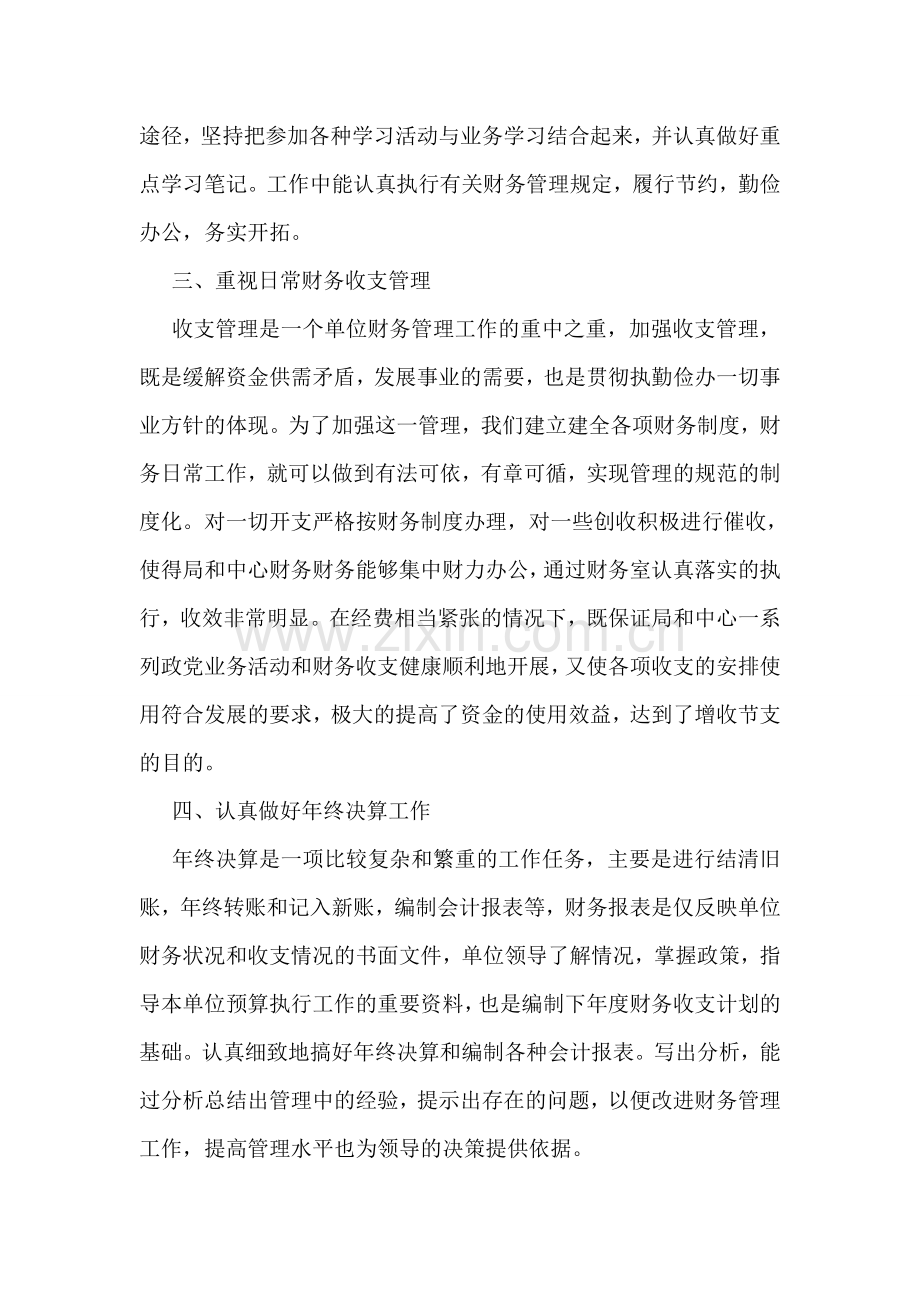 途径，坚持把参加各种学习活动与业务学习结合起来，并认真做好重点学习笔记。工作中能认真执行有关财务管理规定，履行节约，勤俭办公，务实开拓。

三、重视日常财务收支管理

收支管理是一个单位财务管理工作的重中之重，加强收支管理，既是缓解资金供需矛盾，发展事业的需要，也是贯彻执勤俭办一切事业方针的体现。为了加强这一管理，我们建立建全各项财务制度，财务日常工作，就可以做到有法可依，有章可循，实现管理的规范的制度化。对一切开支严格按财务制度办理，对一些创收积极进行催收，使得局和中心财务财务能够集中财力办公，通过财务室认真落实的执行，收效非常明显。在经费相当紧张的情况下，既保证局和中心一系列政党业务活动和财务收支健康顺利地开展，又使各项收支的安排使用符合发展的要求，极大的提高了资金的使用效益，达到了增收节支的目的。

四、认真做好年终决算工作

年终决算是一项比较复杂和繁重的工作任务，主要是进行结清旧账，年终转账和记入新账，编制会计报表等，财务报表是仅反映单位财务状况和收支情况的书面文件，单位领导了解情况，掌握政策，指导本单位预算执行工作的重要资料，也是编制下年度财务收支计划的基础。认真细致地搞好年终决算和编制各种会计报表。写出分析，能过分析总结出管理中的经验，提示出存在的问题，以便改进财务管理工作，提高管理水平也为领导的决策提供依据。

www.zixin.com.cn